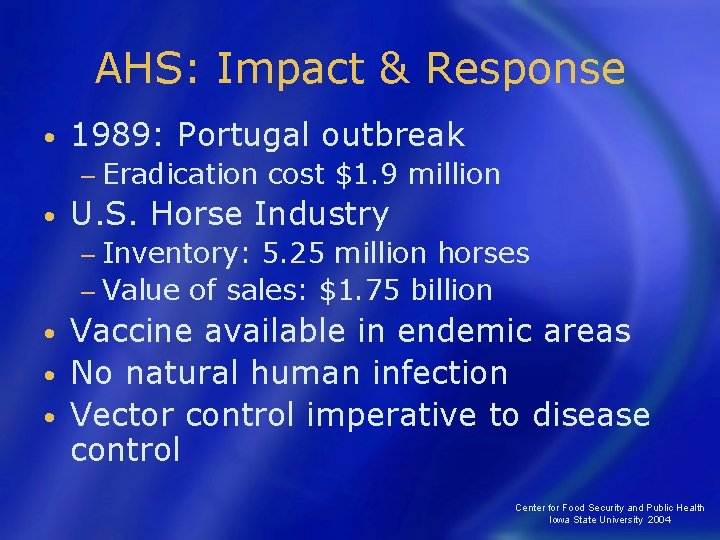 AHS: Impact & Response

• 1989: Portugal outbreak
  – Eradication cost \$1.9 million
• U.S. Horse Industry
  – Inventory: 5.25 million horses
  – Value of sales: \$1.75 billion
• Vaccine available in endemic areas
• No natural human infection
• Vector control imperative to disease control

Center for Food Security and Public Health
Iowa State University 2004